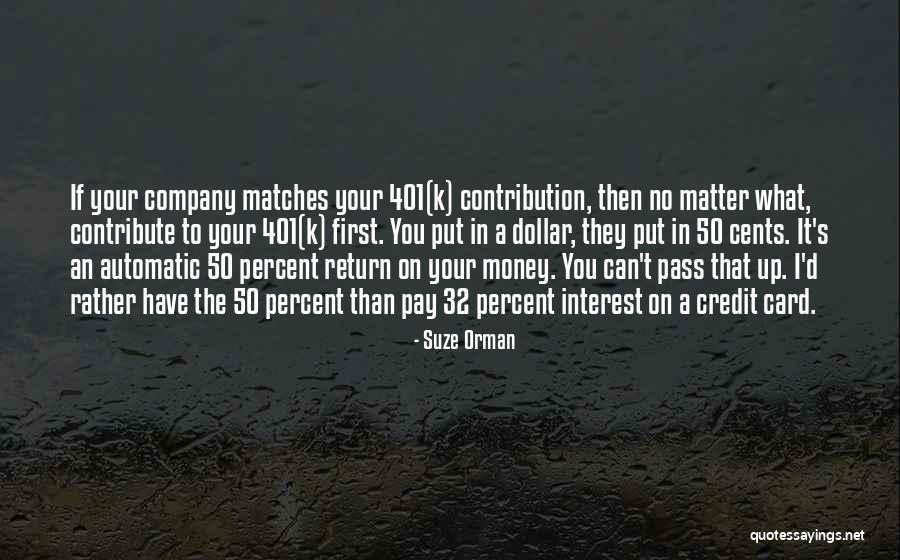 If your company matches your 401(k) contribution, then no matter what, contribute to your 401(k) first. You put in a dollar, they put in 50 cents. It's an automatic 50 percent return on your money. You can't pass that up. I'd rather have the 50 percent than pay 32 percent interest on a credit card.

- Suze Orman

quotessayings.net